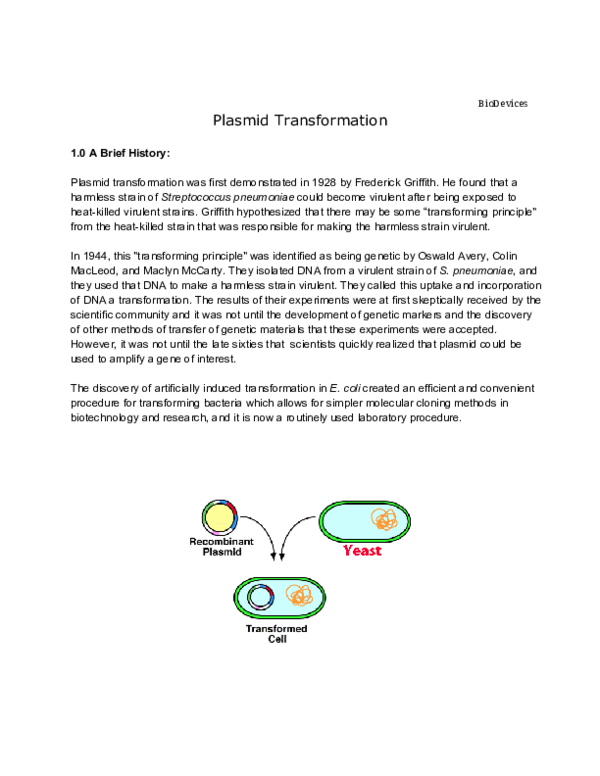 BioDevices

Plasmid Transformation

1.0 A Brief History:

Plasmid transformation was first demonstrated in 1928 by Frederick Griffith. He found that a harmless strain of Streptococcus pneumoniae could become virulent after being exposed to heat-killed virulent strains. Griffith hypothesized that there may be some "transforming principle" from the heat-killed strain that was responsible for making the harmless strain virulent.

In 1944, this "transforming principle" was identified as being genetic by Oswald Avery, Colin MacLeod, and Maclyn McCarty. They isolated DNA from a virulent strain of S. pneumoniae, and they used that DNA to make a harmless strain virulent. They called this uptake and incorporation of DNA a transformation. The results of their experiments were at first skeptically received by the scientific community and it was not until the development of genetic markers and the discovery of other methods of transfer of genetic materials that these experiments were accepted. However, it was not until the late sixties that scientists quickly realized that plasmid could be used to amplify a gene of interest.

The discovery of artificially induced transformation in E. coli created an efficient and convenient procedure for transforming bacteria which allows for simpler molecular cloning methods in biotechnology and research, and it is now a routinely used laboratory procedure.

Recombinant Plasmid

Yeast

Transformed Cell